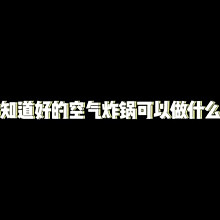 知道好的空气炸锅可以做什么